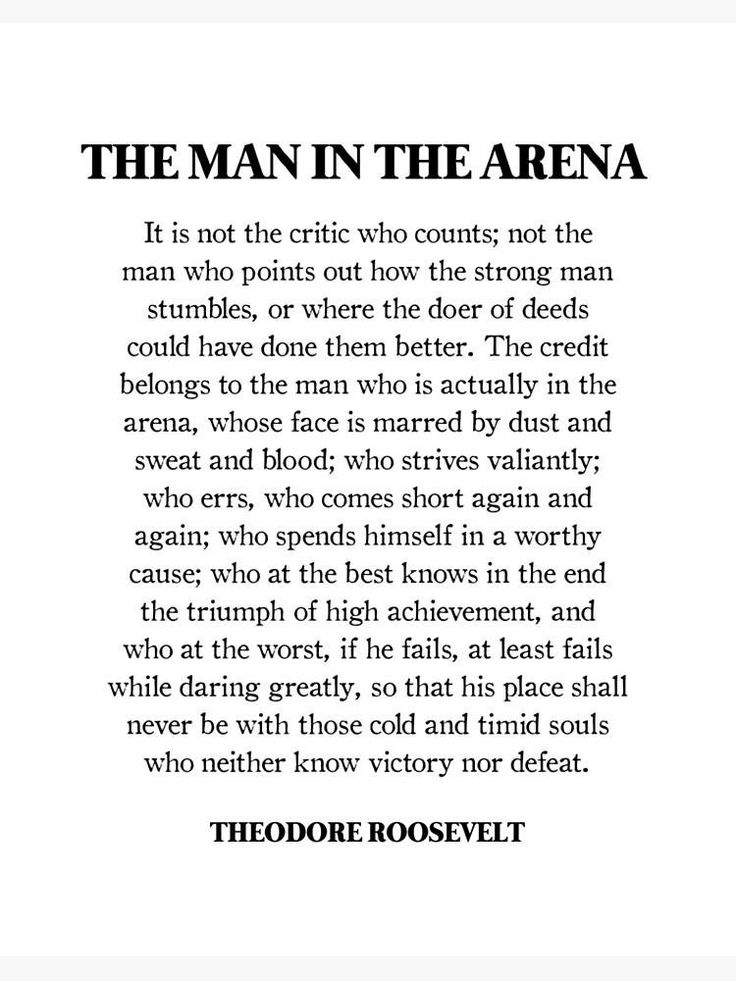 THE MAN IN THE ARENA

It is not the critic who counts; not the man who points out how the strong man stumbles, or where the doer of deeds could have done them better. The credit belongs to the man who is actually in the arena, whose face is marred by dust and sweat and blood; who strives valiantly; who errs, who comes short again and again; who spends himself in a worthy cause; who at the best knows in the end the triumph of high achievement, and who at the worst, if he fails, at least fails while daring greatly, so that his place shall never be with those cold and timid souls who neither know victory nor defeat.

THEODORE ROOSEVELT